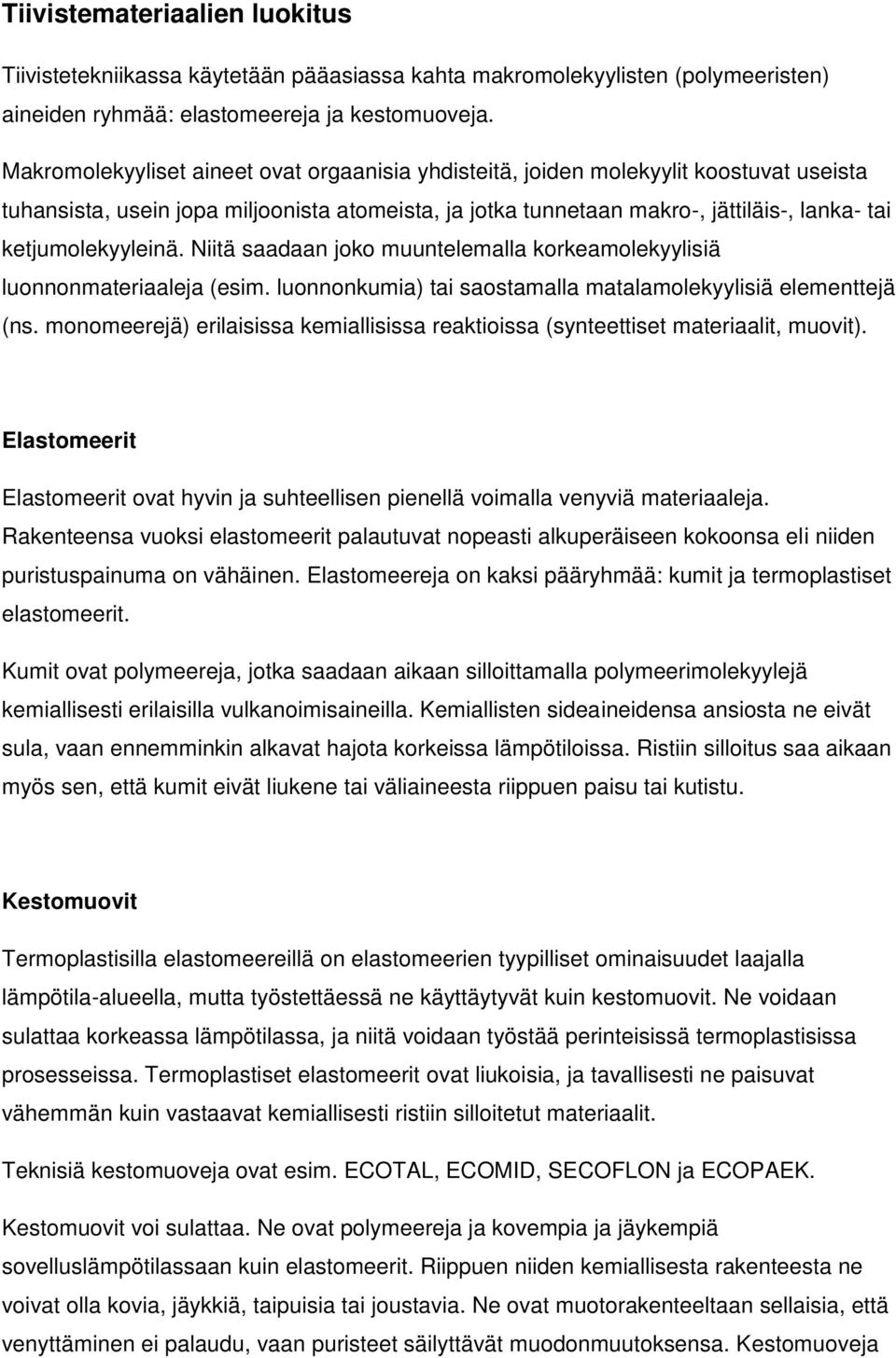 Tiivistemateriaalien luokitus

Tiivistetekniikassa käytetään pääasiassa kahta makromolekyylisten (polymeeristen) aineiden ryhmää: elastomeereja ja kestomuoveja.

Makromolekyyliset aineet ovat orgaanisia yhdisteitä, joiden molekyylit koostuvat useista tuhansista, usein jopa miljoonista atomeista, ja jotka tunnetaan makro-, jättiläis-, lanka- tai ketjumolekyyleinä. Niitä saadaan joko muuntelemalla korkeamolekyylisiä luonnonmateriaaleja (esim. luonnonkumia) tai saostamalla matalamolekyylisiä elementtejä (ns. monomeerejä) erilaisissa kemiallisissa reaktioissa (synteettiset materiaalit, muovit).

Elastomeerit

Elastomeerit ovat hyvin ja suhteellisen pienellä voimalla venyviä materiaaleja. Rakenteensa vuoksi elastomeerit palautuvat nopeasti alkuperäiseen kokoonsa eli niiden puristuspainuma on vähäinen. Elastomeereja on kaksi pääryhmää: kumit ja termoplastiset elastomeerit.

Kumit ovat polymeereja, jotka saadaan aikaan silloittamalla polymeerimolekyylejä kemiallisesti erilaisilla vulkanoimisaineilla. Kemiallisten sideaineidensa ansiosta ne eivät sula, vaan ennemminkin alkavat hajota korkeissa lämpötiloissa. Ristiin silloitus saa aikaan myös sen, että kumit eivät liukene tai väliaineesta riippuen paisu tai kutistu.

Kestomuovit

Termoplastisilla elastomeereillä on elastomeerien tyypilliset ominaisuudet laajalla lämpötila-alueella, mutta työstettäessä ne käyttäytyvät kuin kestomuovit. Ne voidaan sulattaa korkeassa lämpötilassa, ja niitä voidaan työstää perinteisissä termoplastisissa prosesseissa. Termoplastiset elastomeerit ovat liukoisia, ja tavallisesti ne paisuvat vähemmän kuin vastaavat kemiallisesti ristiin silloitetut materiaalit.

Teknisiä kestomuoveja ovat esim. ECOTAL, ECOMID, SECOFLON ja ECOPAEK.

Kestomuovit voi sulattaa. Ne ovat polymeereja ja kovempia ja jäykempiä sovelluslämpötilassaan kuin elastomeerit. Riippuen niiden kemiallisesta rakenteesta ne voivat olla kovia, jäykkiä, taipuisia tai joustavia. Ne ovat muotorakenteeltaan sellaisia, että venyttäminen ei palaudu, vaan puristeet säilyttävät muodonmuutoksensa. Kestomuoveja